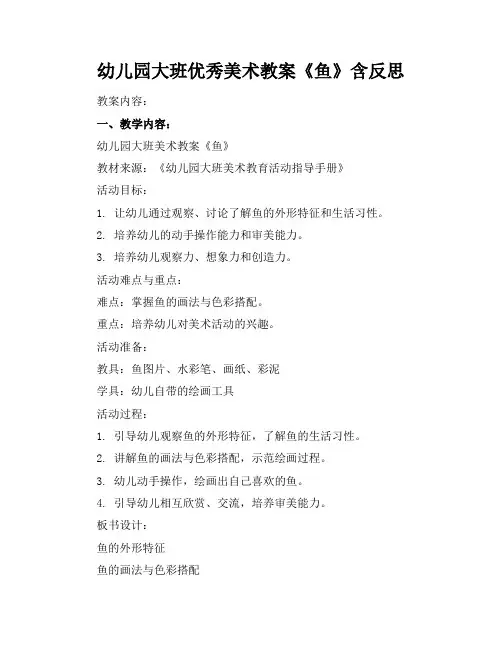 幼儿园大班优秀美术教案《鱼》含反思

教案内容：

一、教学内容：

幼儿园大班美术教案《鱼》

教材来源：《幼儿园大班美术教育活动指导手册》

活动目标：

1. 让幼儿通过观察、讨论了解鱼的外形特征和生活习性。

2. 培养幼儿的动手操作能力和审美能力。

3. 培养幼儿观察力、想象力和创造力。

活动难点与重点：

难点：掌握鱼的画法与色彩搭配。

重点：培养幼儿对美术活动的兴趣。

活动准备：

教具：鱼图片、水彩笔、画纸、彩泥

学具：幼儿自带的绘画工具

活动过程：

1. 引导幼儿观察鱼的外形特征，了解鱼的生活习性。

2. 讲解鱼的画法与色彩搭配，示范绘画过程。

3. 幼儿动手操作，绘画出自己喜欢的鱼。

4. 引导幼儿相互欣赏、交流，培养审美能力。

板书设计：

鱼的外形特征

鱼的画法与色彩搭配